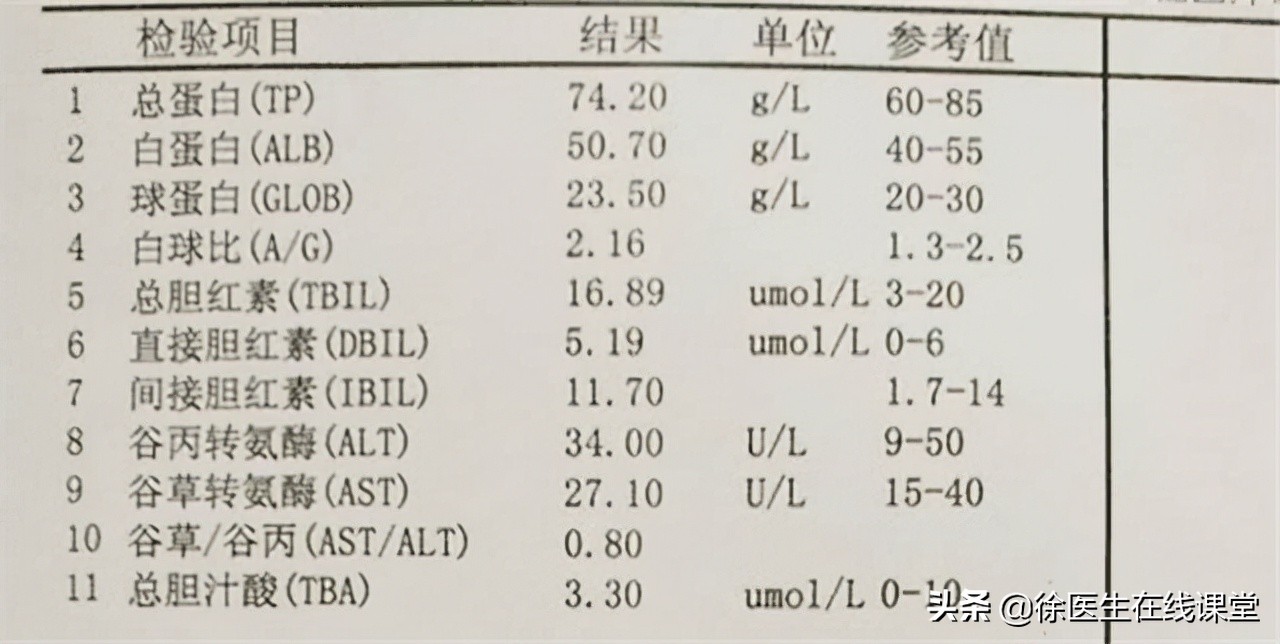 |  | 检验项目 | 结果 | 单位 | 参考值 |
|---|---|---|---|---|
| 1 | 总蛋白(TP) | 74.20 | g/L | 60-85 |
| 2 | 白蛋白(ALB) | 50.70 | g/L | 40-55 |
| 3 | 球蛋白(GLOB) | 23.50 | g/L | 20-30 |
| 4 | 白球比(A/G) | 2.16 |  | 1.3-2.5 |
| 5 | 总胆红素(TBIL) | 16.89 | umol/L | 3-20 |
| 6 | 直接胆红素(DBIL) | 5.19 | umol/L | 0-6 |
| 7 | 间接胆红素(IBIL) | 11.70 |  | 1.7-14 |
| 8 | 谷丙转氨酶(ALT) | 34.00 | U/L | 9-50 |
| 9 | 谷草转氨酶(AST) | 27.10 | U/L | 15-40 |
| 10 | 谷草/谷丙(AST/ALT) | 0.80 |  |  |
| 11 | 总胆汁酸(TBA) | 3.30 | umol/L | 0-10 |

头条 @徐医生在线课堂